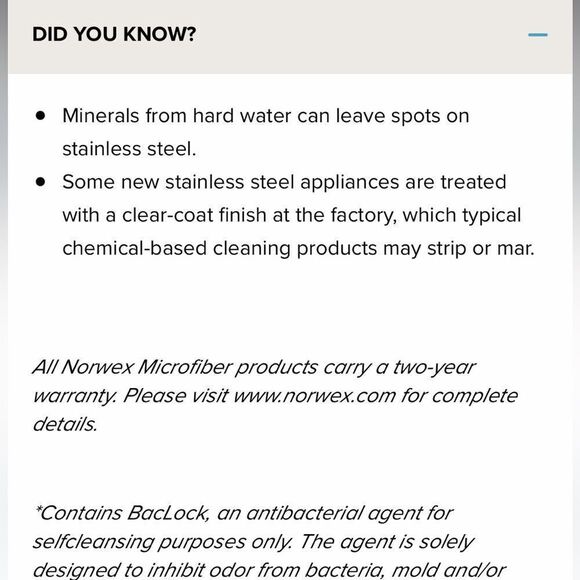 DID YOU KNOW?

—

• Minerals from hard water can leave spots on stainless steel.
• Some new stainless steel appliances are treated with a clear-coat finish at the factory, which typical chemical-based cleaning products may strip or mar.

All Norwex Microfiber products carry a two-year warranty. Please visit www.norwex.com for complete details.

*Contains BacLock, an antibacterial agent for selfcleansing purposes only. The agent is solely designed to inhibit odor from bacteria, mold and/or